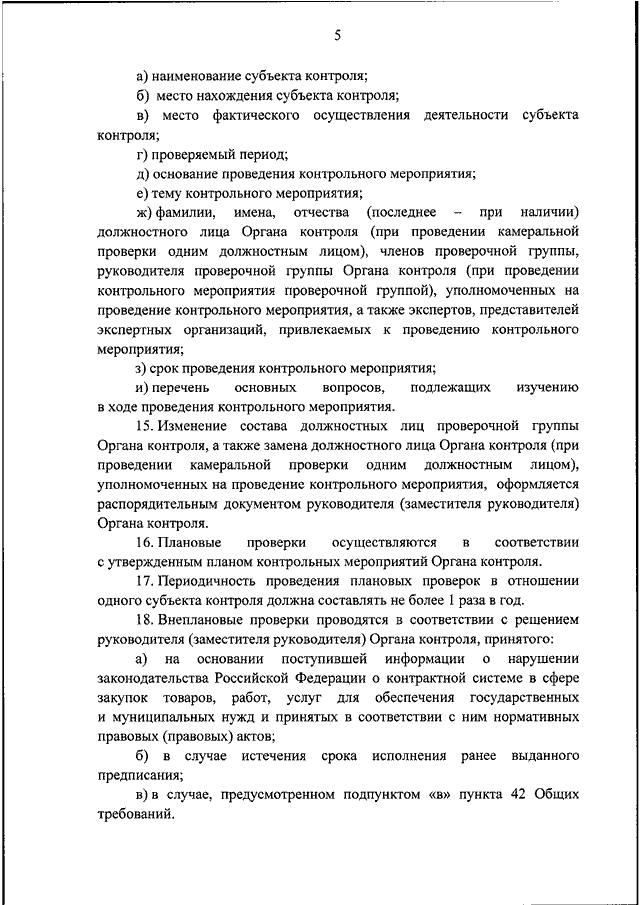 5

а) наименование субъекта контроля;

б) место нахождения субъекта контроля;

в) место фактического осуществления деятельности субъекта контроля;

г) проверяемый период;

д) основание проведения контрольного мероприятия;

е) тему контрольного мероприятия;

ж) фамилии, имена, отчества (последнее – при наличии) должностного лица Органа контроля (при проведении камеральной проверки одним должностным лицом), членов проверочной группы, руководителя проверочной группы Органа контроля (при проведении контрольного мероприятия проверочной группой), уполномоченных на проведение контрольного мероприятия, а также экспертов, представителей экспертных организаций, привлекаемых к проведению контрольного мероприятия;

з) срок проведения контрольного мероприятия;

и) перечень основных вопросов, подлежащих изучению в ходе проведения контрольного мероприятия.

15. Изменение состава должностных лиц проверочной группы Органа контроля, а также замена должностного лица Органа контроля (при проведении камеральной проверки одним должностным лицом), уполномоченных на проведение контрольного мероприятия, оформляется распорядительным документом руководителя (заместителя руководителя) Органа контроля.

16. Плановые проверки осуществляются в соответствии с утвержденным планом контрольных мероприятий Органа контроля.

17. Периодичность проведения плановых проверок в отношении одного субъекта контроля должна составлять не более 1 раза в год.

18. Внеплановые проверки проводятся в соответствии с решением руководителя (заместителя руководителя) Органа контроля, принятого:

а) на основании поступившей информации о нарушении законодательства Российской Федерации о контрактной системе в сфере закупок товаров, работ, услуг для обеспечения государственных и муниципальных нужд и принятых в соответствии с ним нормативных правовых (правовых) актов;

б) в случае истечения срока исполнения ранее выданного предписания;

в) в случае, предусмотренном подпунктом «в» пункта 42 Общих требований.